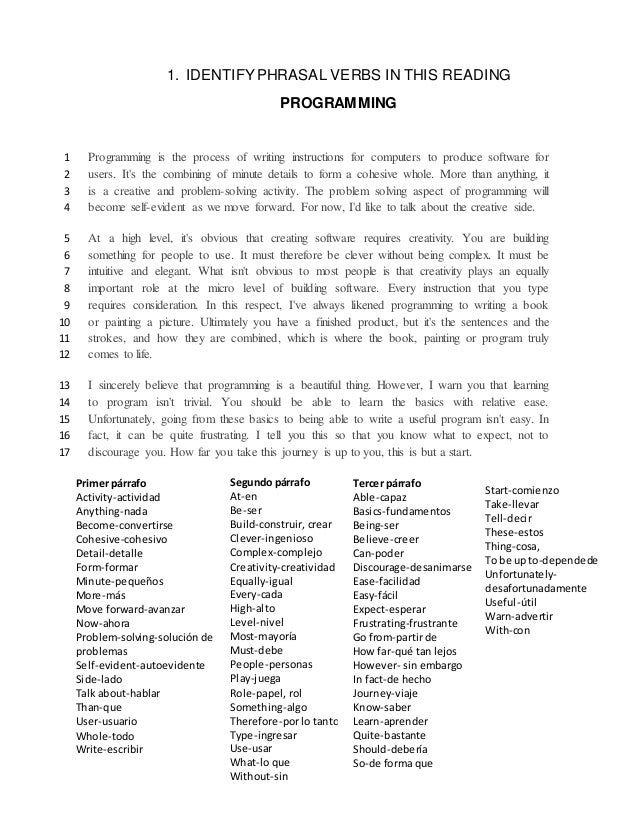 1. IDENTIFY PHRASAL VERBS IN THIS READING

PROGRAMMING

1 Programming is the process of writing instructions for computers to produce software for 2 users. It's the combining of minute details to form a cohesive whole. More than anything, it 3 is a creative and problem-solving activity. The problem solving aspect of programming will 4 become self-evident as we move forward. For now, I'd like to talk about the creative side.

5 At a high level, it's obvious that creating software requires creativity. You are building 6 something for people to use. It must therefore be clever without being complex. It must be 7 intuitive and elegant. What isn't obvious to most people is that creativity plays an equally 8 important role at the micro level of building software. Every instruction that you type 9 requires consideration. In this respect, I've always likened programming to writing a book 10 or painting a picture. Ultimately you have a finished product, but it's the sentences and the 11 strokes, and how they are combined, which is where the book, painting or program truly 12 comes to life.

13 I sincerely believe that programming is a beautiful thing. However, I warn you that learning 14 to program isn't trivial. You should be able to learn the basics with relative ease. 15 Unfortunately, going from these basics to being able to write a useful program isn't easy. In 16 fact, it can be quite frustrating. I tell you this so that you know what to expect, not to 17 discourage you. How far you take this journey is up to you, this is but a start.

Primer párrafo
Activity-actividad
Anything-nada
Become-convertirse
Cohesive-cohesivo
Detail-detalle
Form-formar
Minute-pequeños
More-más
Move forward-avanzar
Now-ahora
Problem-solving-solución de problemas
Self-evident-autoevidente
Side-lado
Talk about-hablar
Than-que
User-usuario
Whole-todo
Write-escribir

Segundo párrafo
At-en
Be-ser
Build-construir, crear
Clever-ingenioso
Complex-complejo
Creativity-creatividad
Equally-igual
Every-cada
High-alto
Level-nivel
Most-mayoría
Must-debe
People-personas
Play-juega
Role-papel, rol
Something-algo
Therefore-por lo tanto
Type-ingresar
Use-usar
What-lo que
Without-sin

Tercer párrafo
Able-capaz
Basics-fundamentos
Being-ser
Believe-creer
Can-poder
Discourage-desanimarse
Ease-facilidad
Easy-fácil
Expect-esperar
Frustrating-frustrante
Go from-partir de
How far-qué tan lejos
However- sin embargo
In fact-de hecho
Journey-viaje
Know-saber
Learn-aprender
Quite-bastante
Should-debería
So-de forma que

Start-comienzo
Take-llevar
Tell-decir
These-estos
Thing-cosa,
To be up to-depende de
Unfortunately-desafortunadamente
Useful-útil
Warn-advertir
With-con